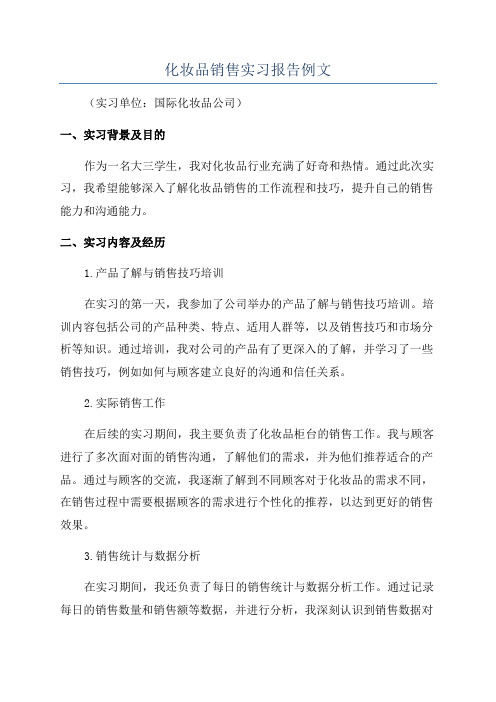 化妆品销售实习报告例文

（实习单位：国际化妆品公司）

一、实习背景及目的

作为一名大三学生，我对化妆品行业充满了好奇和热情。通过此次实习，我希望能够深入了解化妆品销售的工作流程和技巧，提升自己的销售能力和沟通能力。

二、实习内容及经历

1.产品了解与销售技巧培训

在实习的第一天，我参加了公司举办的产品了解与销售技巧培训。培训内容包括公司的产品种类、特点、适用人群等，以及销售技巧和市场分析等知识。通过培训，我对公司的产品有了更深入的了解，并学习了一些销售技巧，例如如何与顾客建立良好的沟通和信任关系。

2.实际销售工作

在后续的实习期间，我主要负责了化妆品柜台的销售工作。我与顾客进行了多次面对面的销售沟通，了解他们的需求，并为他们推荐适合的产品。通过与顾客的交流，我逐渐了解到不同顾客对于化妆品的需求不同，在销售过程中需要根据顾客的需求进行个性化的推荐，以达到更好的销售效果。

3.销售统计与数据分析

在实习期间，我还负责了每日的销售统计与数据分析工作。通过记录每日的销售数量和销售额等数据，并进行分析，我深刻认识到销售数据对